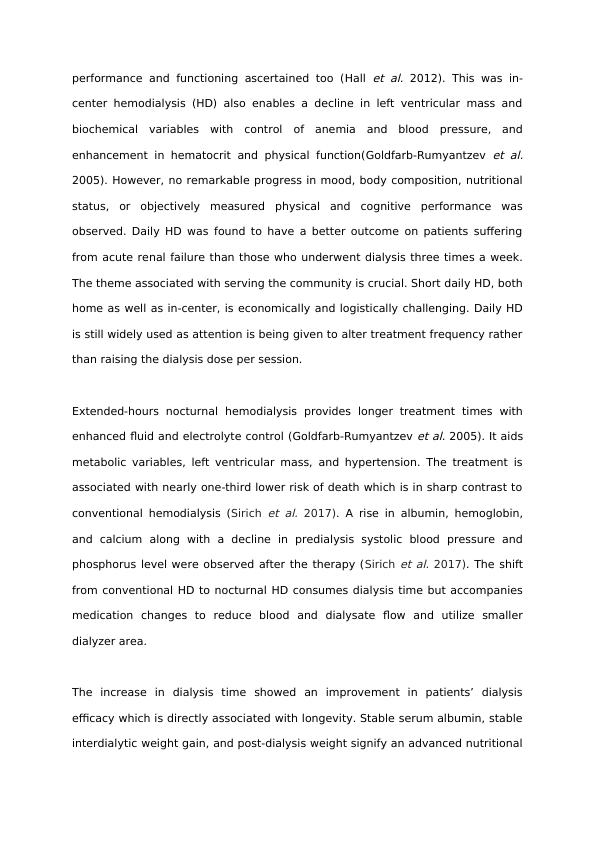 performance and functioning ascertained too (Hall et al. 2012). This was in-center hemodialysis (HD) also enables a decline in left ventricular mass and biochemical variables with control of anemia and blood pressure, and enhancement in hematocrit and physical function(Goldfarb-Rumyantzev et al. 2005). However, no remarkable progress in mood, body composition, nutritional status, or objectively measured physical and cognitive performance was observed. Daily HD was found to have a better outcome on patients suffering from acute renal failure than those who underwent dialysis three times a week. The theme associated with serving the community is crucial. Short daily HD, both home as well as in-center, is economically and logistically challenging. Daily HD is still widely used as attention is being given to alter treatment frequency rather than raising the dialysis dose per session.

Extended-hours nocturnal hemodialysis provides longer treatment times with enhanced fluid and electrolyte control (Goldfarb-Rumyantzev et al. 2005). It aids metabolic variables, left ventricular mass, and hypertension. The treatment is associated with nearly one-third lower risk of death which is in sharp contrast to conventional hemodialysis (Sirich et al. 2017). A rise in albumin, hemoglobin, and calcium along with a decline in predialysis systolic blood pressure and phosphorus level were observed after the therapy (Sirich et al. 2017). The shift from conventional HD to nocturnal HD consumes dialysis time but accompanies medication changes to reduce blood and dialysate flow and utilize smaller dialyzer area.

The increase in dialysis time showed an improvement in patients' dialysis efficacy which is directly associated with longevity. Stable serum albumin, stable interdialytic weight gain, and post-dialysis weight signify an advanced nutritional